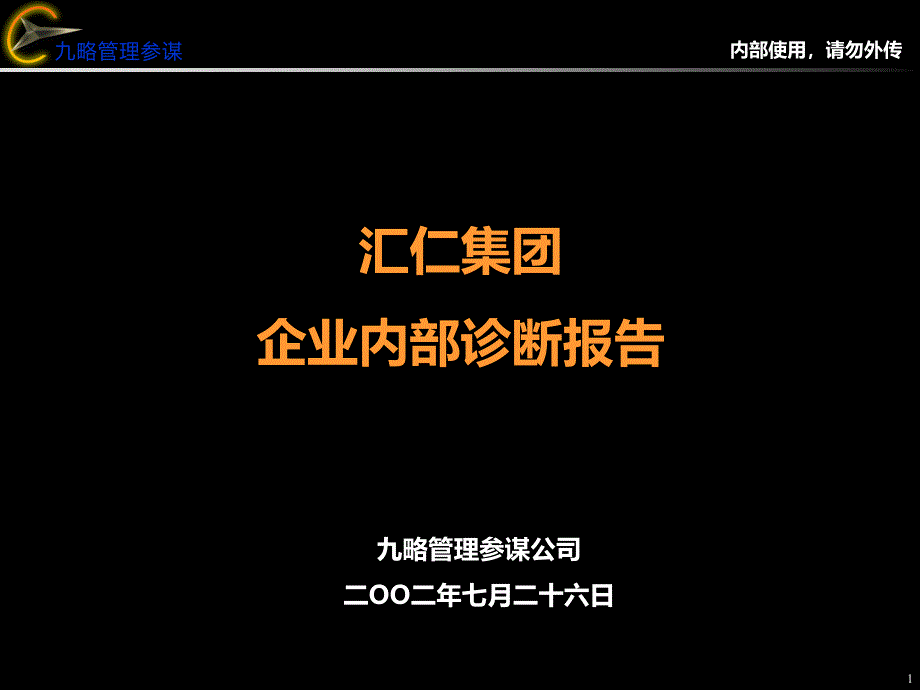 九略管理参谋

内部使用，请勿外传

汇仁集团

企业内部诊断报告

九略管理参谋公司

二OO二年七月二十六日

1